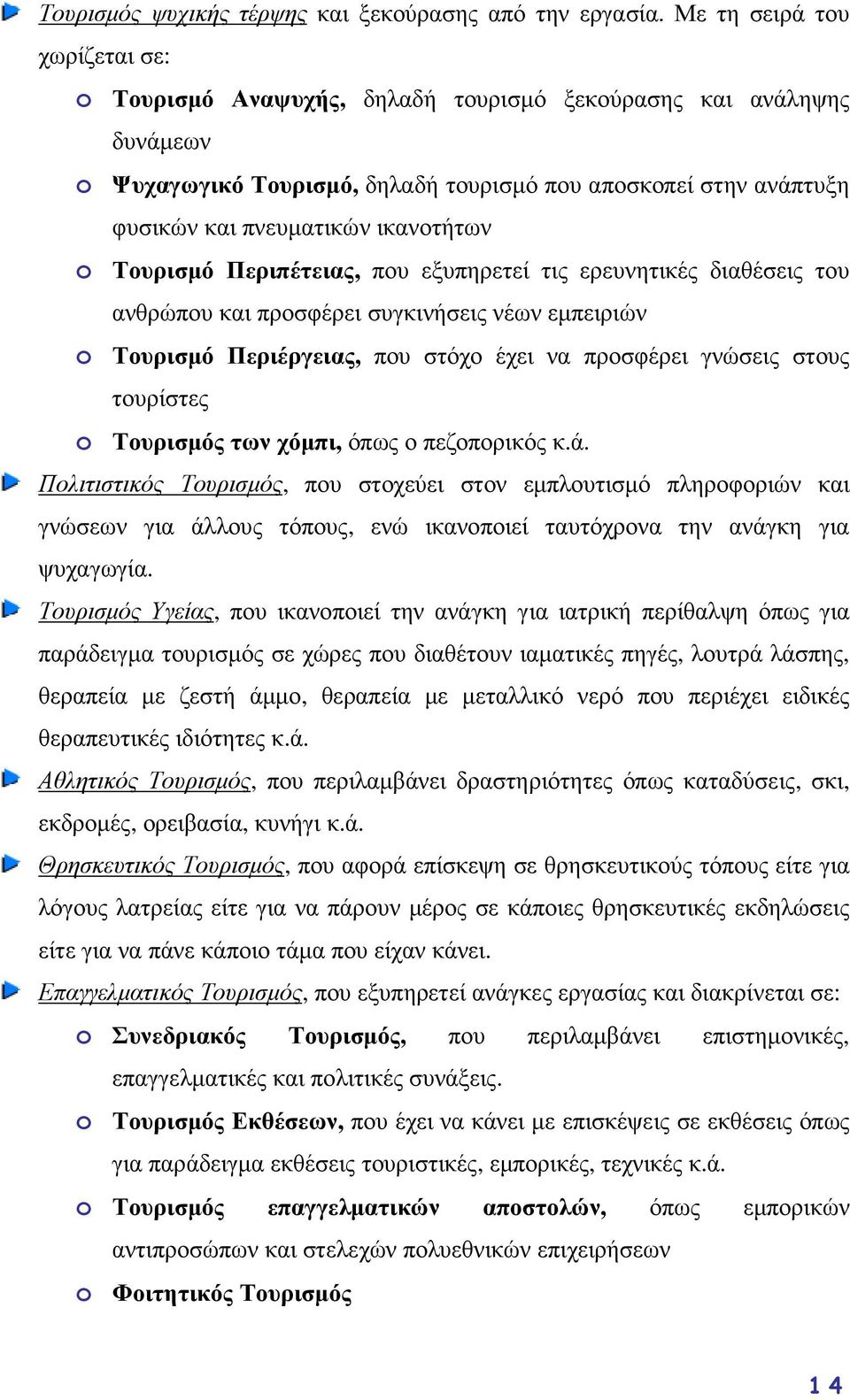 Τουρισμός ψυχικής τέρψης και ξεκούρασης από την εργασία. Με τη σειρά του χωρίζεται σε:

Τουρισμό Αναψυχής, δηλαδή τουρισμό ξεκούρασης και ανάληψης δυνάμεων

Ψυχαγωγικό Τουρισμό, δηλαδή τουρισμό που αποσκοπεί στην ανάπτυξη φυσικών και πνευματικών ικανοτήτων

Τουρισμό Περιπέτειας, που εξυπηρετεί τις ερευνητικές διαθέσεις του ανθρώπου και προσφέρει συγκινήσεις νέων εμπειριών

Τουρισμό Περιέργειας, που στόχο έχει να προσφέρει γνώσεις στους τουρίστες

Τουρισμός των χόμπι, όπως ο πεζοπορικός κ.ά.

Πολιτιστικός Τουρισμός, που στοχεύει στον εμπλουτισμό πληροφοριών και γνώσεων για άλλους τόπους, ενώ ικανοποιεί ταυτόχρονα την ανάγκη για ψυχαγωγία.

Τουρισμός Υγείας, που ικανοποιεί την ανάγκη για ιατρική περίθαλψη όπως για παράδειγμα τουρισμός σε χώρες που διαθέτουν ιαματικές πηγές, λουτρά λάσπης, θεραπεία με ζεστή άμμο, θεραπεία με μεταλλικό νερό που περιέχει ειδικές θεραπευτικές ιδιότητες κ.ά.

Αθλητικός Τουρισμός, που περιλαμβάνει δραστηριότητες όπως καταδύσεις, σκι, εκδρομές, ορειβασία, κυνήγι κ.ά.

Θρησκευτικός Τουρισμός, που αφορά επίσκεψη σε θρησκευτικούς τόπους είτε για λόγους λατρείας είτε για να πάρουν μέρος σε κάποιες θρησκευτικές εκδηλώσεις είτε για να πάνε κάποιο τάμα που είχαν κάνει.

Επαγγελματικός Τουρισμός, που εξυπηρετεί ανάγκες εργασίας και διακρίνεται σε:

Συνεδριακός Τουρισμός, που περιλαμβάνει επιστημονικές, επαγγελματικές και πολιτικές συνάξεις.

Τουρισμός Εκθέσεων, που έχει να κάνει με επισκέψεις σε εκθέσεις όπως για παράδειγμα εκθέσεις τουριστικές, εμπορικές, τεχνικές κ.ά.

Τουρισμός επαγγελματικών αποστολών, όπως εμπορικών αντιπροσώπων και στελεχών πολυεθνικών επιχειρήσεων

Φοιτητικός Τουρισμός

14